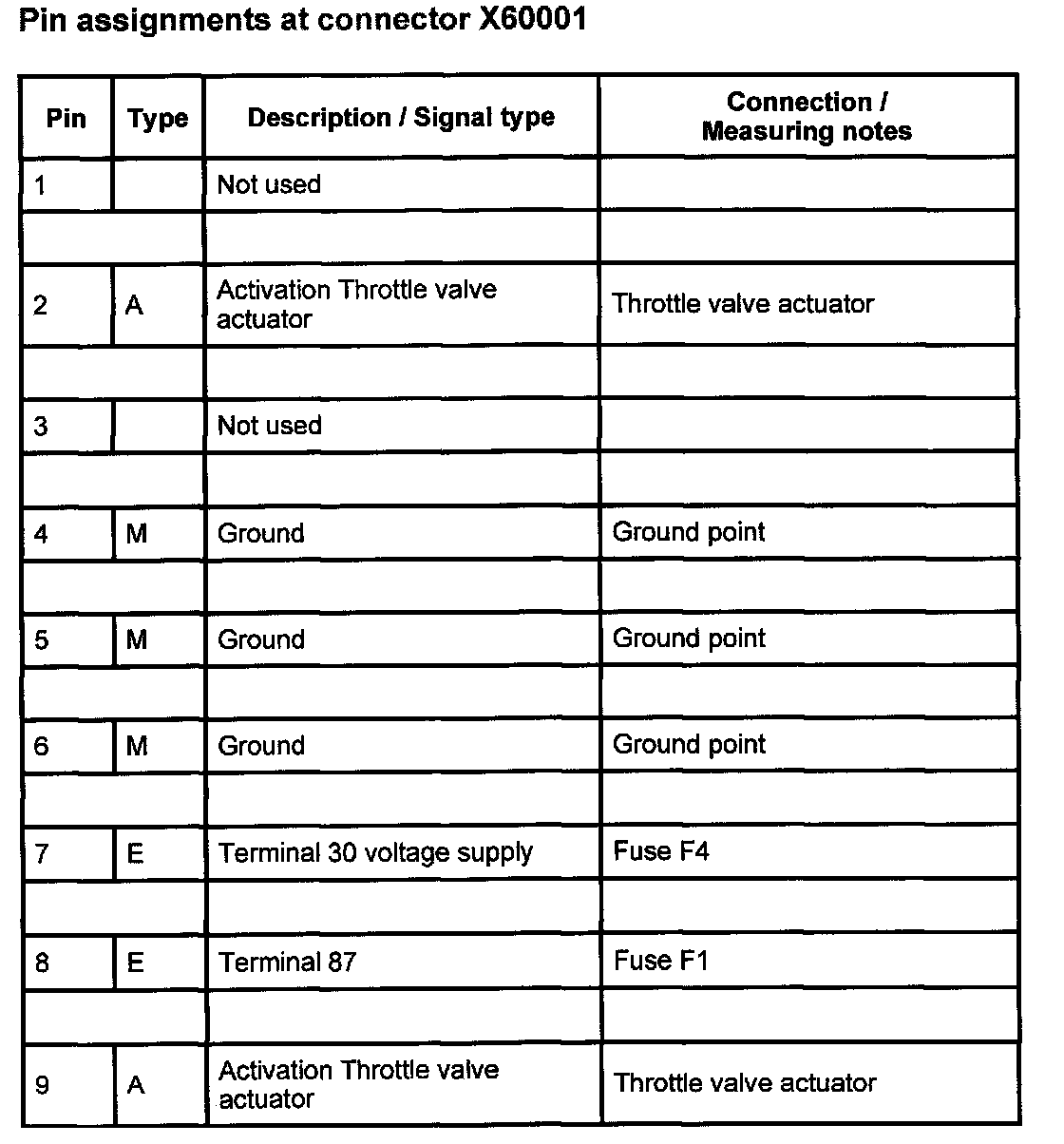 Pin assignments at connector X60001

| Pin | Type | Description / Signal type | Connection / Measuring notes |
|---|---|---|---|
| 1 | | Not used | |
| | | | |
| 2 | A | Activation Throttle valve actuator | Throttle valve actuator |
| | | | |
| 3 | | Not used | |
| | | | |
| 4 | M | Ground | Ground point |
| | | | |
| 5 | M | Ground | Ground point |
| | | | |
| 6 | M | Ground | Ground point |
| | | | |
| 7 | E | Terminal 30 voltage supply | Fuse F4 |
| | | | |
| 8 | E | Terminal 87 | Fuse F1 |
| | | | |
| 9 | A | Activation Throttle valve actuator | Throttle valve actuator |